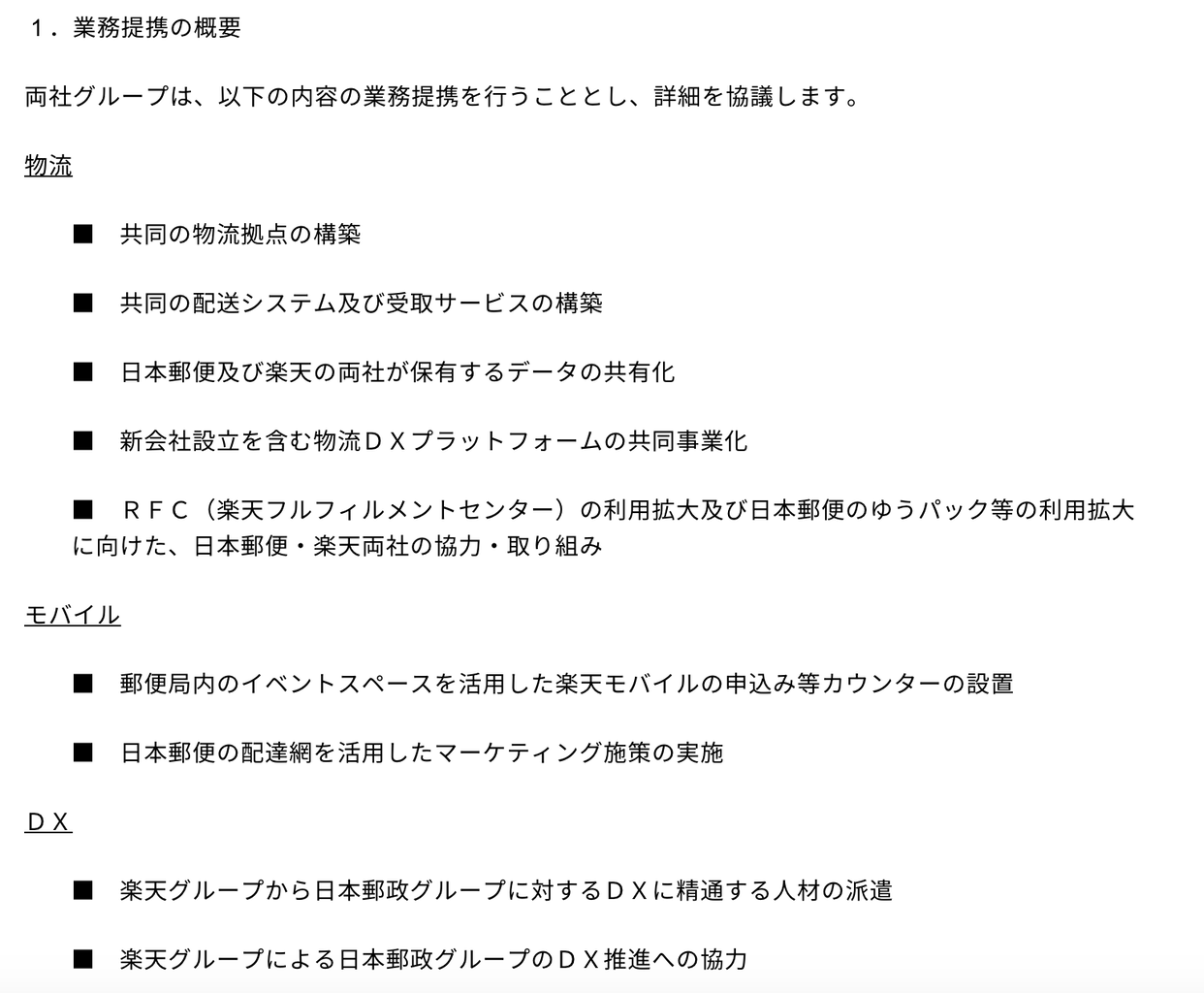 １．業務提携の概要

両社グループは、以下の内容の業務提携を行うこととし、詳細を協議します。

物流

■　共同の物流拠点の構築

■　共同の配送システム及び受取サービスの構築

■　日本郵便及び楽天の両社が保有するデータの共有化

■　新会社設立を含む物流ＤＸプラットフォームの共同事業化

■　ＲＦＣ（楽天フルフィルメントセンター）の利用拡大及び日本郵便のゆうパック等の利用拡大に向けた、日本郵便・楽天両社の協力・取り組み

モバイル

■　郵便局内のイベントスペースを活用した楽天モバイルの申込み等カウンターの設置

■　日本郵便の配達網を活用したマーケティング施策の実施

ＤＸ

■　楽天グループから日本郵政グループに対するＤＸに精通する人材の派遣

■　楽天グループによる日本郵政グループのＤＸ推進への協力